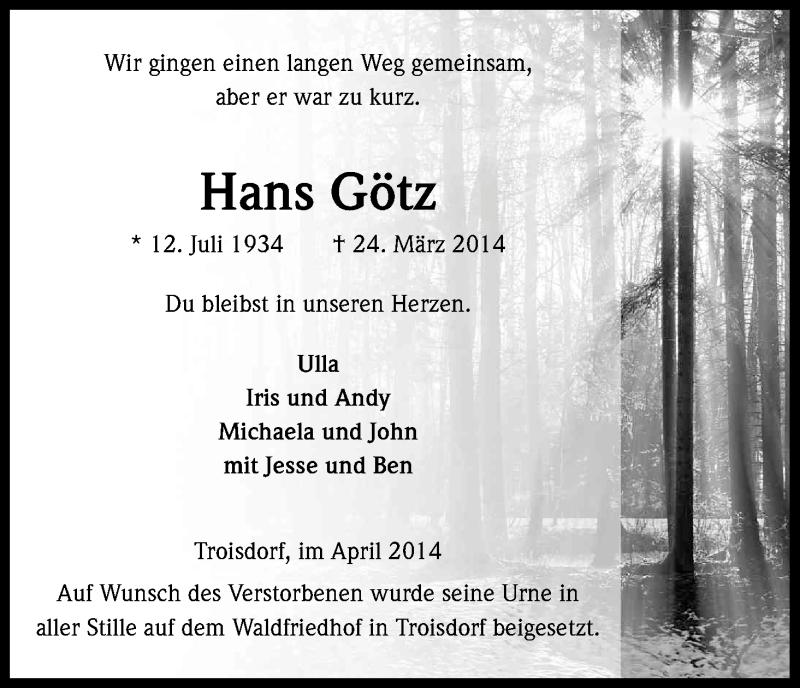 Wir gingen einen langen Weg gemeinsam,
aber er war zu kurz.

Hans Götz

* 12. Juli 1934 † 24. März 2014

Du bleibst in unseren Herzen.

Ulla
Iris und Andy
Michaela und John
mit Jesse und Ben

Troisdorf, im April 2014

Auf Wunsch des Verstorbenen wurde seine Urne in aller Stille auf dem Waldfriedhof in Troisdorf beigesetzt.